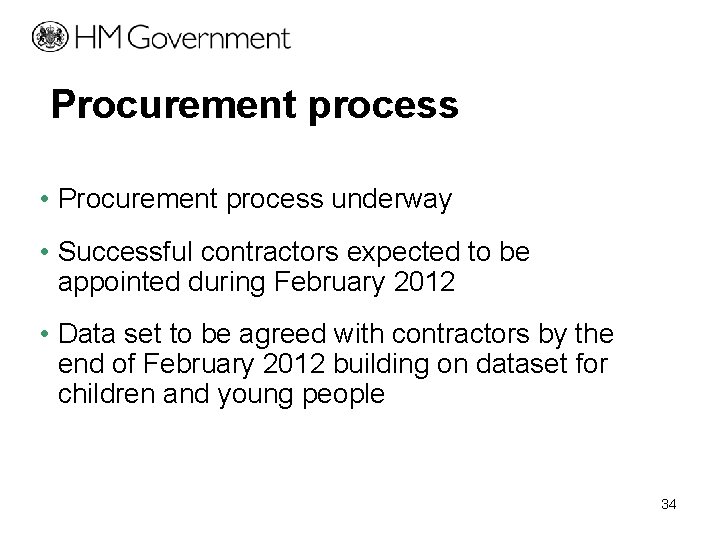 HM Government

Procurement process

• Procurement process underway

• Successful contractors expected to be appointed during February 2012

• Data set to be agreed with contractors by the end of February 2012 building on dataset for children and young people

34